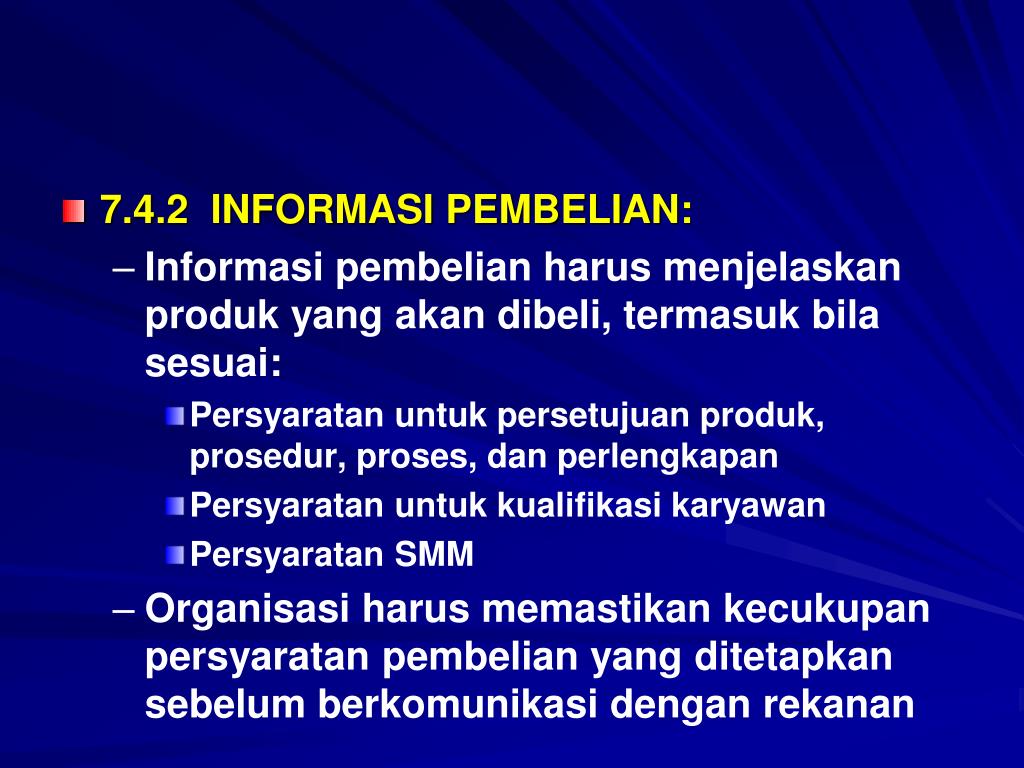 7.4.2 INFORMASI PEMBELIAN:

– Informasi pembelian harus menjelaskan produk yang akan dibeli, termasuk bila sesuai:

Persyaratan untuk persetujuan produk, prosedur, proses, dan perlengkapan

Persyaratan untuk kualifikasi karyawan

Persyaratan SMM

– Organisasi harus memastikan kecukupan persyaratan pembelian yang ditetapkan sebelum berkomunikasi dengan rekanan